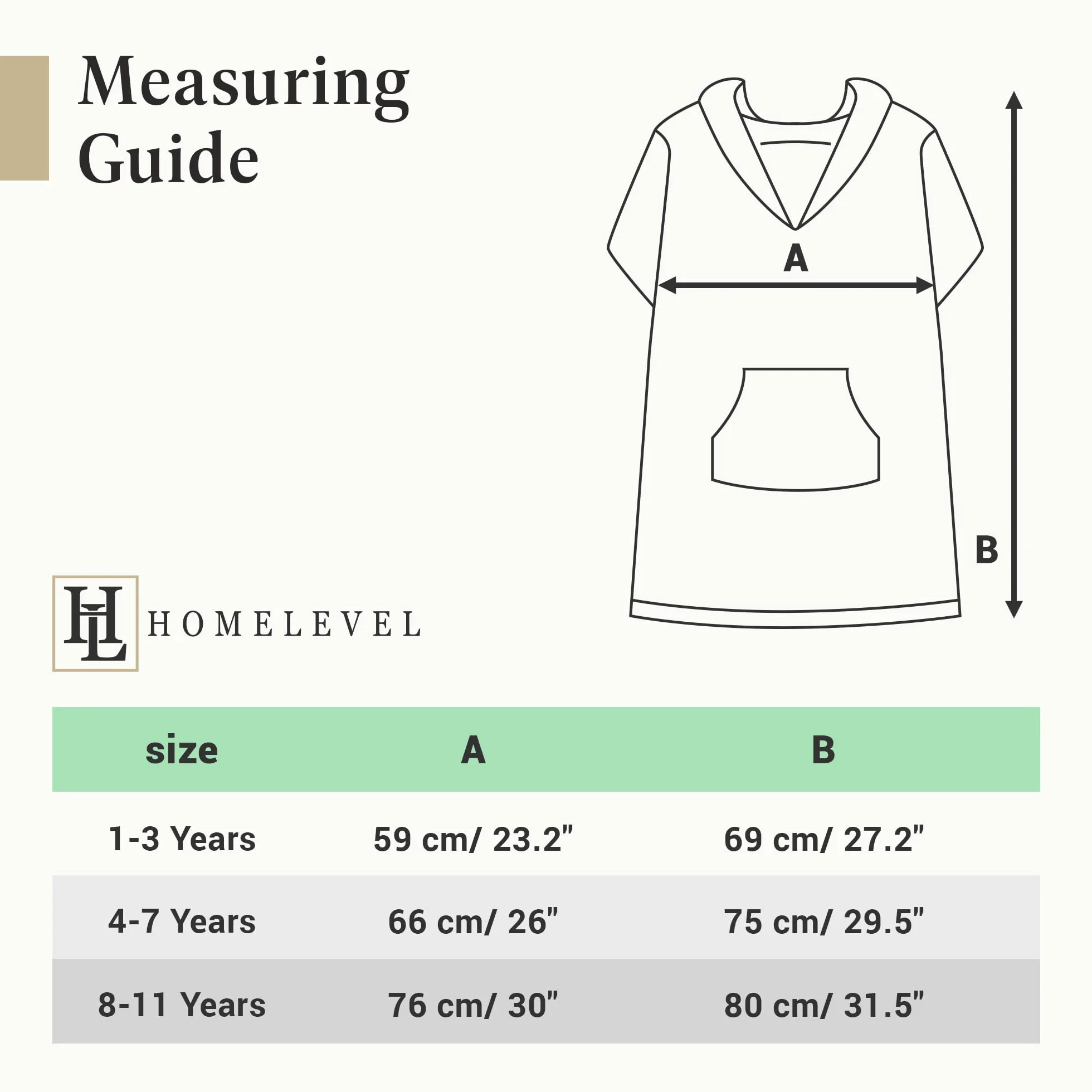 Measuring Guide

A

B

HL HOMELEVEL

| size | A | B |
|---|---|---|
| 1-3 Years | 59 cm/ 23.2" | 69 cm/ 27.2" |
| 4-7 Years | 66 cm/ 26" | 75 cm/ 29.5" |
| 8-11 Years | 76 cm/ 30" | 80 cm/ 31.5" |